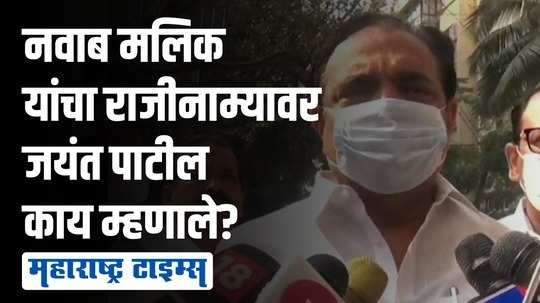 नवाब मलिक यांचा राजीनाम्यावर जयंत पाटील काय म्हणाले?

महाराष्ट्र टाइम्स

18